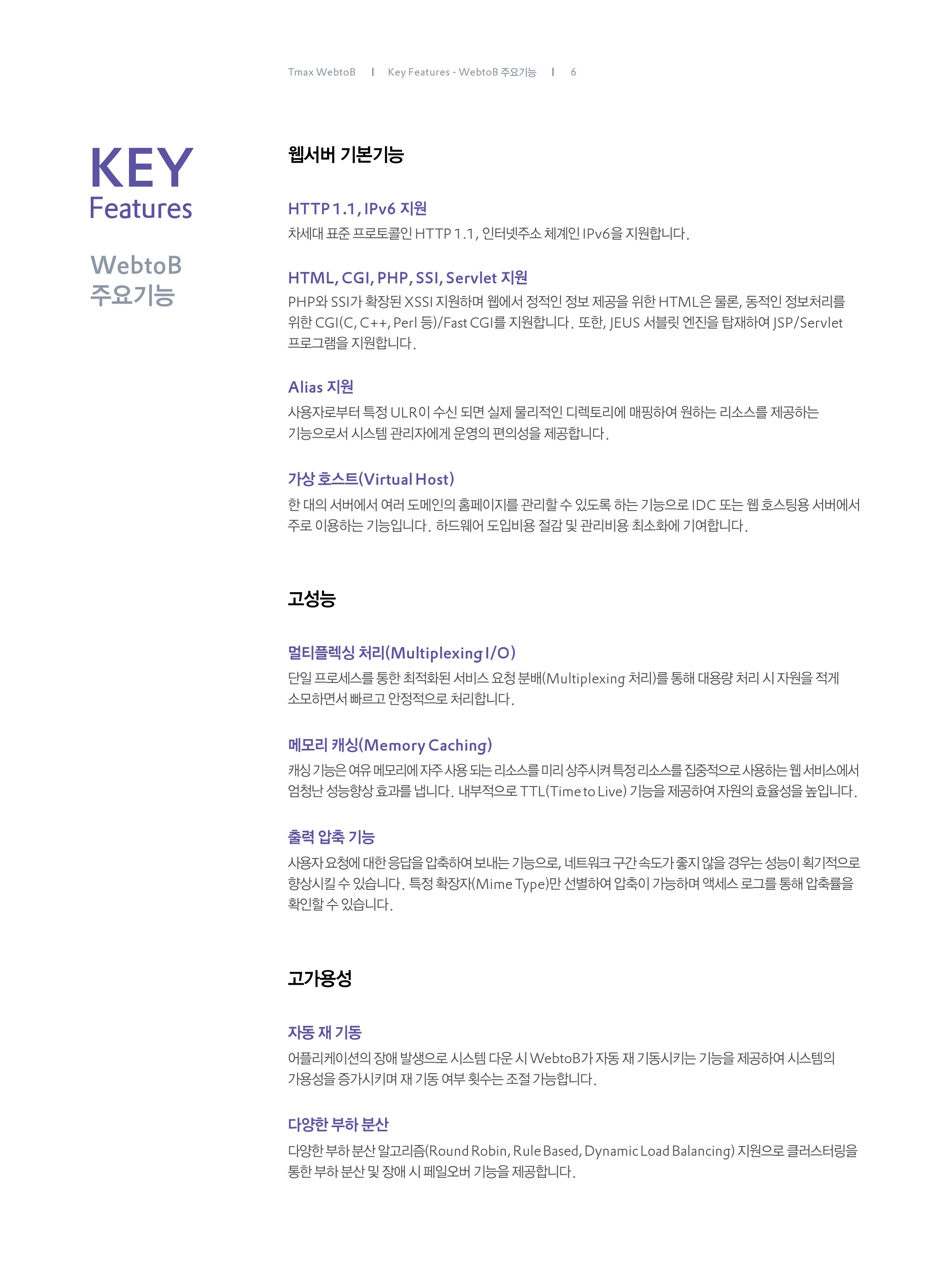 Tmax WebtoB | Key Features - WebtoB 주요기능 | 6

KEY
Features

WebtoB
주요기능

웹서버 기본기능

HTTP 1.1, IPv6 지원
차세대 표준 프로토콜인 HTTP 1.1, 인터넷주소 체계인 IPv6을 지원합니다.

HTML, CGI, PHP, SSI, Servlet 지원
PHP와 SSI가 확장된 XSSI 지원하며 웹에서 정적인 정보 제공을 위한 HTML은 물론, 동적인 정보처리를 위한 CGI(C, C++, Perl 등)/Fast CGI를 지원합니다. 또한, JEUS 서블릿 엔진을 탑재하여 JSP/Servlet 프로그램을 지원합니다.

Alias 지원
사용자로부터 특정 ULR이 수신 되면 실제 물리적인 디렉토리에 매핑하여 원하는 리소스를 제공하는 기능으로서 시스템 관리자에게 운영의 편의성을 제공합니다.

가상 호스트(Virtual Host)
한 대의 서버에서 여러 도메인의 홈페이지를 관리할 수 있도록 하는 기능으로 IDC 또는 웹 호스팅용 서버에서 주로 이용하는 기능입니다. 하드웨어 도입비용 절감 및 관리비용 최소화에 기여합니다.

고성능

멀티플렉싱 처리(Multiplexing I/O)
단일 프로세스를 통한 최적화된 서비스 요청 분배(Multiplexing 처리)를 통해 대용량 처리 시 자원을 적게 소모하면서 빠르고 안정적으로 처리합니다.

메모리 캐싱(Memory Caching)
캐싱 기능은 여유 메모리에 자주 사용 되는 리소스를 미리 상주시켜 특정 리소스를 집중적으로 사용하는 웹 서비스에서 엄청난 성능향상 효과를 냅니다. 내부적으로 TTL(Time to Live) 기능을 제공하여 자원의 효율성을 높입니다.

출력 압축 기능
사용자 요청에 대한 응답을 압축하여 보내는 기능으로, 네트워크 구간 속도가 좋지 않을 경우는 성능이 획기적으로 향상시킬 수 있습니다. 특정 확장자(Mime Type)만 선별하여 압축이 가능하며 액세스 로그를 통해 압축률을 확인할 수 있습니다.

고가용성

자동 재 기동
어플리케이션의 장애 발생으로 시스템 다운 시 WebtoB가 자동 재 기동시키는 기능을 제공하여 시스템의 가용성을 증가시키며 재 기동 여부 횟수는 조절 가능합니다.

다양한 부하 분산
다양한 부하 분산 알고리즘(Round Robin, Rule Based, Dynamic Load Balancing) 지원으로 클러스터링을 통한 부하 분산 및 장애 시 페일오버 기능을 제공합니다.